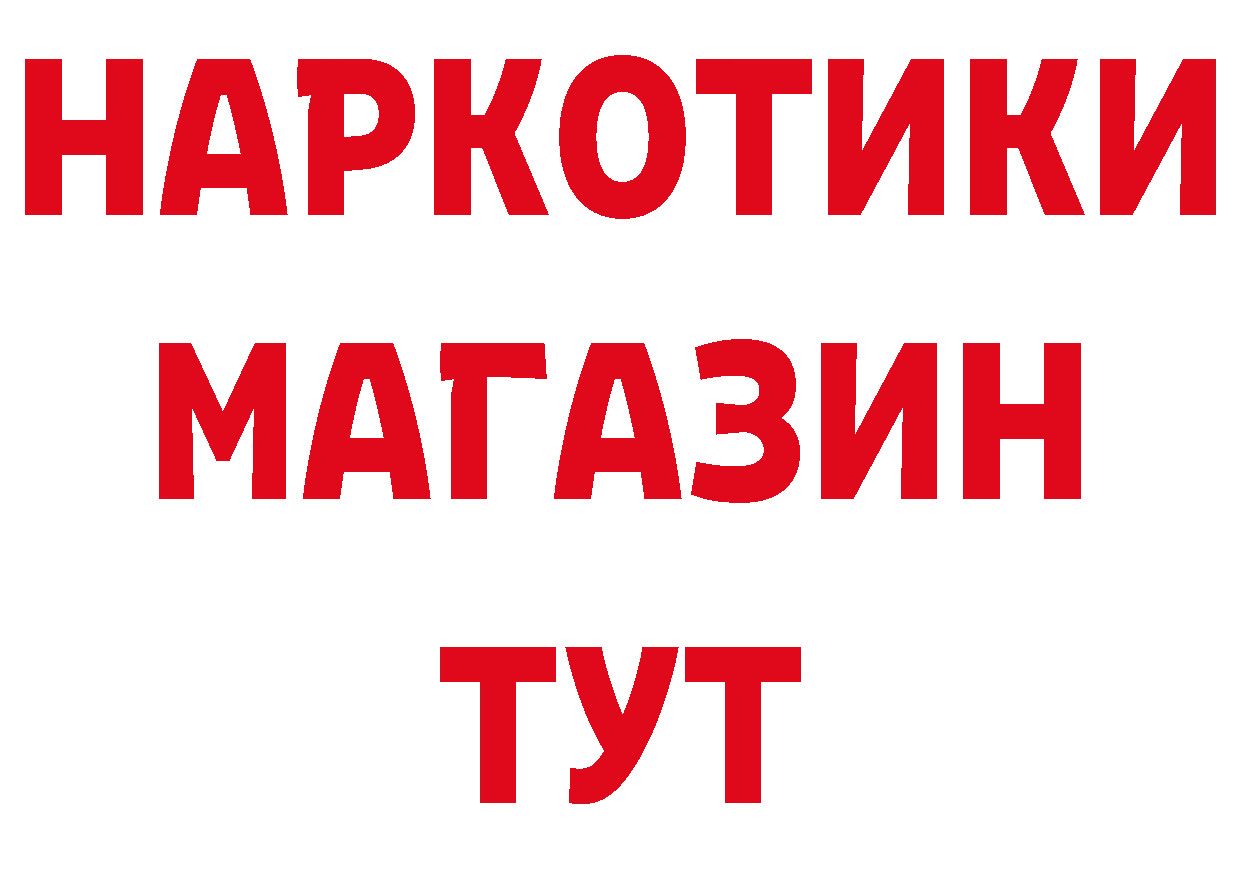 НАРКОТИКИ
МАГАЗИН
ТУТ